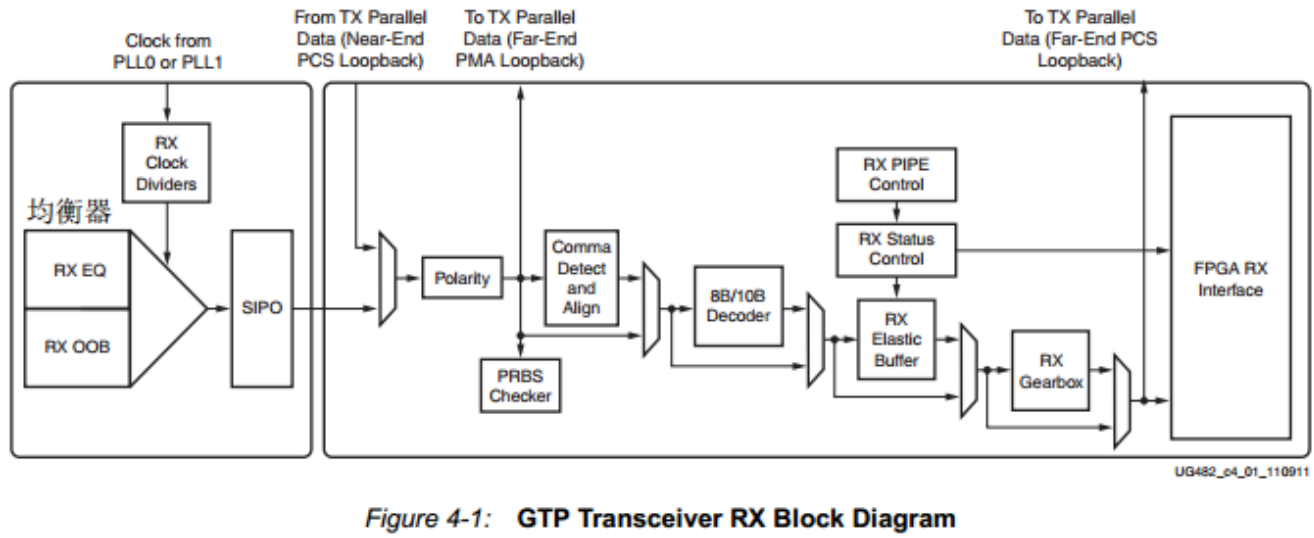 Clock from PLL0 or PLL1

From TX Parallel Data (Near-End PCS Loopback)

To TX Parallel Data (Far-End PMA Loopback)

To TX Parallel Data (Far-End PCS Loopback)

RX Clock Dividers

均衡器

RX EQ

RX OOB

SIPO

Polarity

Comma Detect and Align

PRBS Checker

8B/10B Decoder

RX PIPE Control

RX Status Control

RX Elastic Buffer

RX Gearbox

FPGA RX Interface

UG482_c4_01_110911

Figure 4-1: GTP Transceiver RX Block Diagram